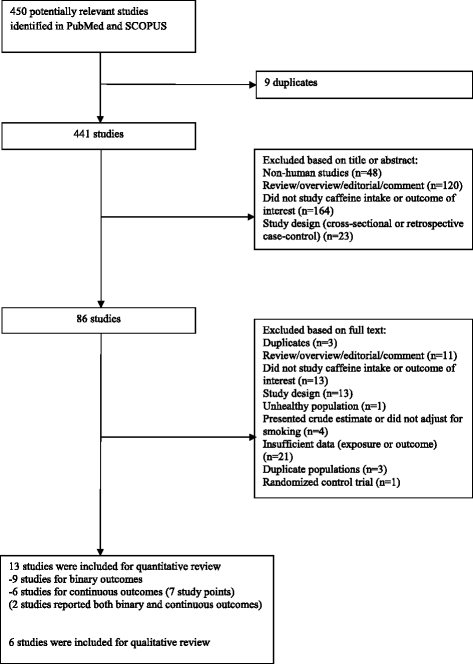 450 potentially relevant studies identified in PubMed and SCOPUS

9 duplicates

441 studies

Excluded based on title or abstract:
Non-human studies (n=48)
Review/overview/editorial/comment (n=120)
Did not study caffeine intake or outcome of interest (n=164)
Study design (cross-sectional or retrospective case-control) (n=23)

86 studies

Excluded based on full text:
Duplicates (n=3)
Review/overview/editorial/comment (n=11)
Did not study caffeine intake or outcome of interest (n=13)
Study design (n=13)
Unhealthy population (n=1)
Presented crude estimate or did not adjust for smoking (n=4)
Insufficient data (exposure or outcome) (n=21)
Duplicate populations (n=3)
Randomized control trial (n=1)

13 studies were included for quantitative review
-9 studies for binary outcomes
-6 studies for continuous outcomes (7 study points)
(2 studies reported both binary and continuous outcomes)

6 studies were included for qualitative review